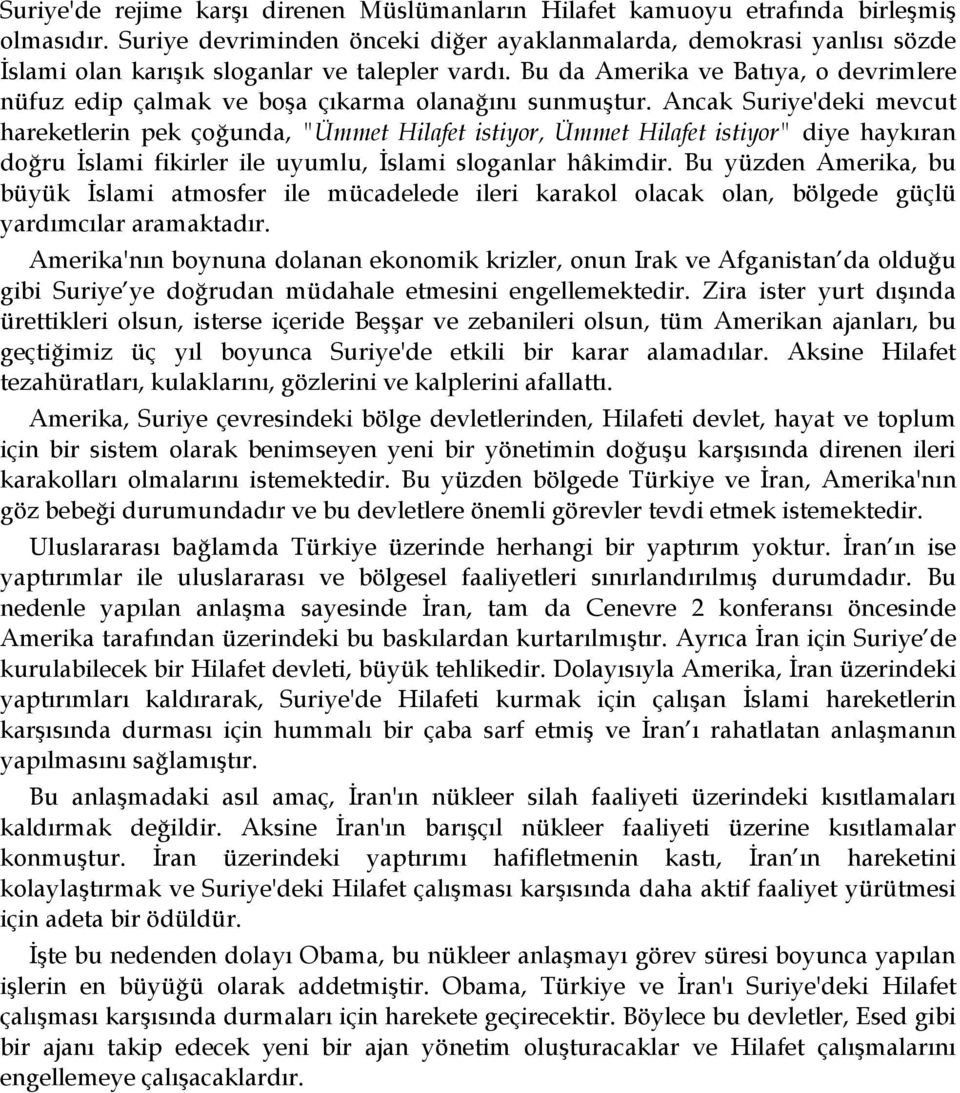 Suriye'de rejime karşı direnen Müslümanların Hilafet kamuoyu etrafında birleşmiş olmasıdır. Suriye devriminden önceki diğer ayaklanmalarda, demokrasi yanlısı sözde İslami olan karışık sloganlar ve talepler vardı. Bu da Amerika ve Batıya, o devrimlere nüfuz edip çalmak ve boşa çıkarma olanağını sunmuştur. Ancak Suriye'deki mevcut hareketlerin pek çoğunda, "Ümmet Hilafet istiyor, Ümmet Hilafet istiyor" diye haykıran doğru İslami fikirler ile uyumlu, İslami sloganlar hâkimdir. Bu yüzden Amerika, bu büyük İslami atmosfer ile mücadelede ileri karakol olacak olan, bölgede güçlü yardımcılar aramaktadır.

Amerika'nın boynuna dolanan ekonomik krizler, onun Irak ve Afganistan da olduğu gibi Suriye ye doğrudan müdahale etmesini engellemektedir. Zira ister yurt dışında ürettikleri olsun, isterse içeride Beşşar ve zebanileri olsun, tüm Amerikan ajanları, bu geçtiğimiz üç yıl boyunca Suriye'de etkili bir karar alamadılar. Aksine Hilafet tezahüratları, kulaklarını, gözlerini ve kalplerini afallattı.

Amerika, Suriye çevresindeki bölge devletlerinden, Hilafeti devlet, hayat ve toplum için bir sistem olarak benimseyen yeni bir yönetimin doğuşu karşısında direnen ileri karakolları olmalarını istemektedir. Bu yüzden bölgede Türkiye ve İran, Amerika'nın göz bebeği durumundadır ve bu devletlere önemli görevler tevdi etmek istemektedir.

Uluslararası bağlamda Türkiye üzerinde herhangi bir yaptırım yoktur. İran ın ise yaptırımlar ile uluslararası ve bölgesel faaliyetleri sınırlandırılmış durumdadır. Bu nedenle yapılan anlaşma sayesinde İran, tam da Cenevre 2 konferansı öncesinde Amerika tarafından üzerindeki bu baskılardan kurtarılmıştır. Ayrıca İran için Suriye de kurulabilecek bir Hilafet devleti, büyük tehlikedir. Dolayısıyla Amerika, İran üzerindeki yaptırımları kaldırarak, Suriye'de Hilafeti kurmak için çalışan İslami hareketlerin karşısında durması için hummalı bir çaba sarf etmiş ve İran ı rahatlatan anlaşmanın yapılmasını sağlamıştır.

Bu anlaşmadaki asıl amaç, İran'ın nükleer silah faaliyeti üzerindeki kısıtlamaları kaldırmak değildir. Aksine İran'ın barışçıl nükleer faaliyeti üzerine kısıtlamalar konmuştur. İran üzerindeki yaptırımı hafifletmenin kastı, İran ın hareketini kolaylaştırmak ve Suriye'deki Hilafet çalışması karşısında daha aktif faaliyet yürütmesi için adeta bir ödüldür.

İşte bu nedenden dolayı Obama, bu nükleer anlaşmayı görev süresi boyunca yapılan işlerin en büyüğü olarak addetmiştir. Obama, Türkiye ve İran'ı Suriye'deki Hilafet çalışması karşısında durmaları için harekete geçirecektir. Böylece bu devletler, Esed gibi bir ajanı takip edecek yeni bir ajan yönetim oluşturacaklar ve Hilafet çalışmalarını engellemeye çalışacaklardır.